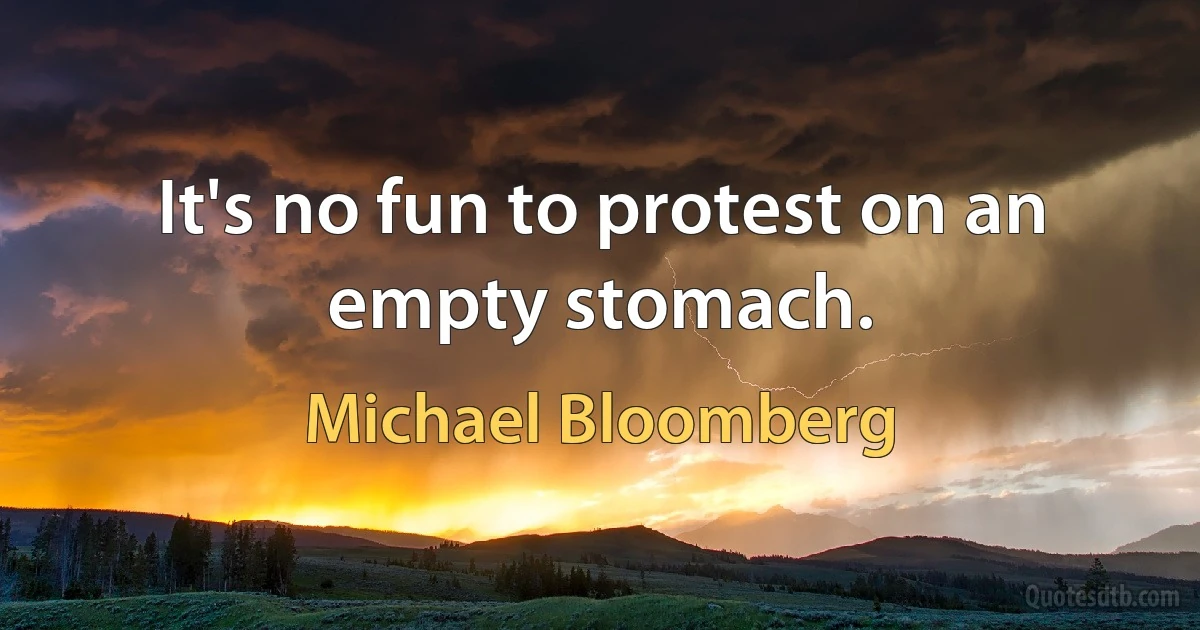 It's no fun to protest on an empty stomach.

Michael Bloomberg

Quotesdtb.com